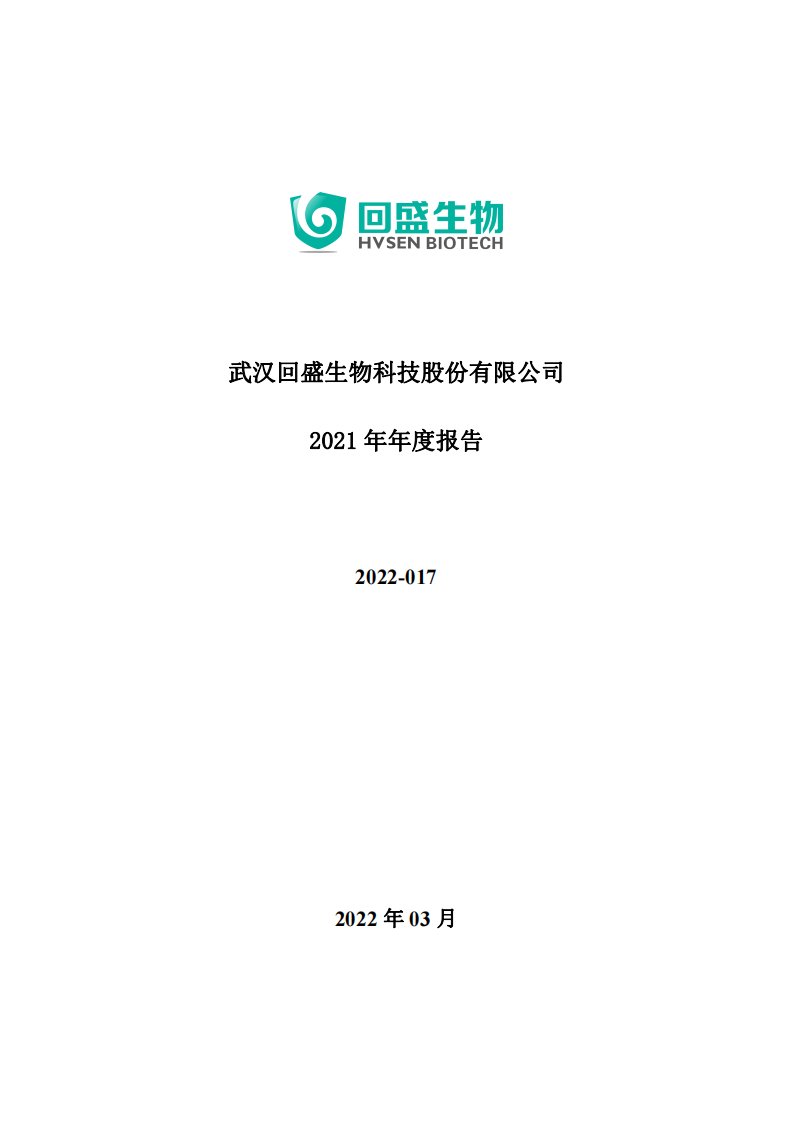 回盛生物
HVSEN BIOTECH

武汉回盛生物科技股份有限公司

2021 年年度报告

2022-017

2022 年 03 月